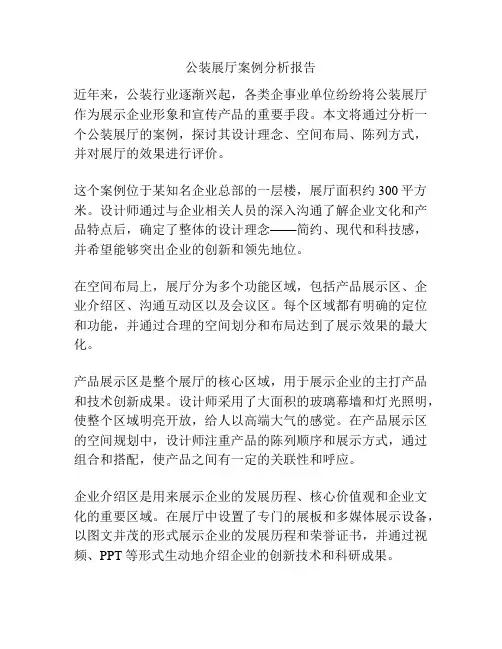 公装展厅案例分析报告

近年来，公装行业逐渐兴起，各类企事业单位纷纷将公装展厅作为展示企业形象和宣传产品的重要手段。本文将通过分析一个公装展厅的案例，探讨其设计理念、空间布局、陈列方式，并对展厅的效果进行评价。

这个案例位于某知名企业总部的一层楼，展厅面积约 300 平方米。设计师通过与企业相关人员的深入沟通了解企业文化和产品特点后，确定了整体的设计理念——简约、现代和科技感，并希望能够突出企业的创新和领先地位。

在空间布局上，展厅分为多个功能区域，包括产品展示区、企业介绍区、沟通互动区以及会议区。每个区域都有明确的定位和功能，并通过合理的空间划分和布局达到了展示效果的最大化。

产品展示区是整个展厅的核心区域，用于展示企业的主打产品和技术创新成果。设计师采用了大面积的玻璃幕墙和灯光照明，使整个区域明亮开放，给人以高端大气的感觉。在产品展示区的空间规划中，设计师注重产品的陈列顺序和展示方式，通过组合和搭配，使产品之间有一定的关联性和呼应。

企业介绍区是用来展示企业的发展历程、核心价值观和企业文化的重要区域。在展厅中设置了专门的展板和多媒体展示设备，以图文并茂的形式展示企业的发展历程和荣誉证书，并通过视频、PPT 等形式生动地介绍企业的创新技术和科研成果。